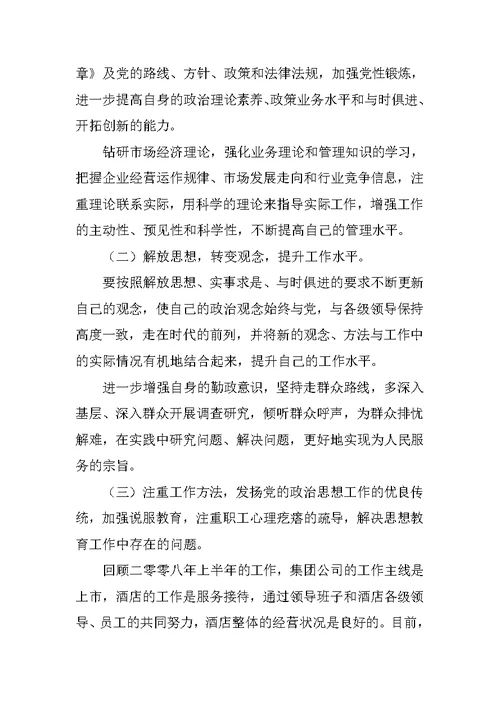 章》及党的路线、方针、政策和法律法规，加强党性锻炼，进一步提高自身的政治理论素养、政策业务水平和与时俱进、开拓创新的能力。

钻研市场经济理论，强化业务理论和管理知识的学习，把握企业经营运作规律、市场发展走向和行业竞争信息，注重理论联系实际，用科学的理论来指导实际工作，增强工作的主动性、预见性和科学性，不断提高自己的管理水平。

（二）解放思想，转变观念，提升工作水平。

要按照解放思想、实事求是、与时俱进的要求不断更新自己的观念，使自己的政治观念始终与党，与各级领导保持高度一致，走在时代的前列，并将新的观念、方法与工作中的实际情况有机地结合起来，提升自己的工作水平。

进一步增强自身的勤政意识，坚持走群众路线，多深入基层、深入群众开展调查研究，倾听群众呼声，为群众排忧解难，在实践中研究问题、解决问题，更好地实现为人民服务的宗旨。

（三）注重工作方法，发扬党的政治思想工作的优良传统，加强说服教育，注重职工心理疙瘩的疏导，解决思想教育工作中存在的问题。

回顾二零零八年上半年的工作，集团公司的工作主线是上市，酒店的工作是服务接待，通过领导班子和酒店各级领导、员工的共同努力，酒店整体的经营状况是良好的。目前，